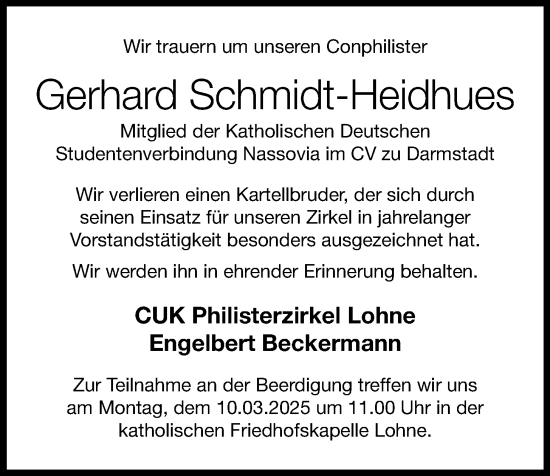 Wir trauern um unseren Conphilister

Gerhard Schmidt-Heidhues

Mitglied der Katholischen Deutschen Studentenverbindung Nassovia im CV zu Darmstadt

Wir verlieren einen Kartellbruder, der sich durch seinen Einsatz für unseren Zirkel in jahrelanger Vorstandstätigkeit besonders ausgezeichnet hat.

Wir werden ihn in ehrender Erinnerung behalten.

CUK Philisterzirkel Lohne
Engelbert Beckermann

Zur Teilnahme an der Beerdigung treffen wir uns am Montag, dem 10.03.2025 um 11.00 Uhr in der katholischen Friedhofskapelle Lohne.